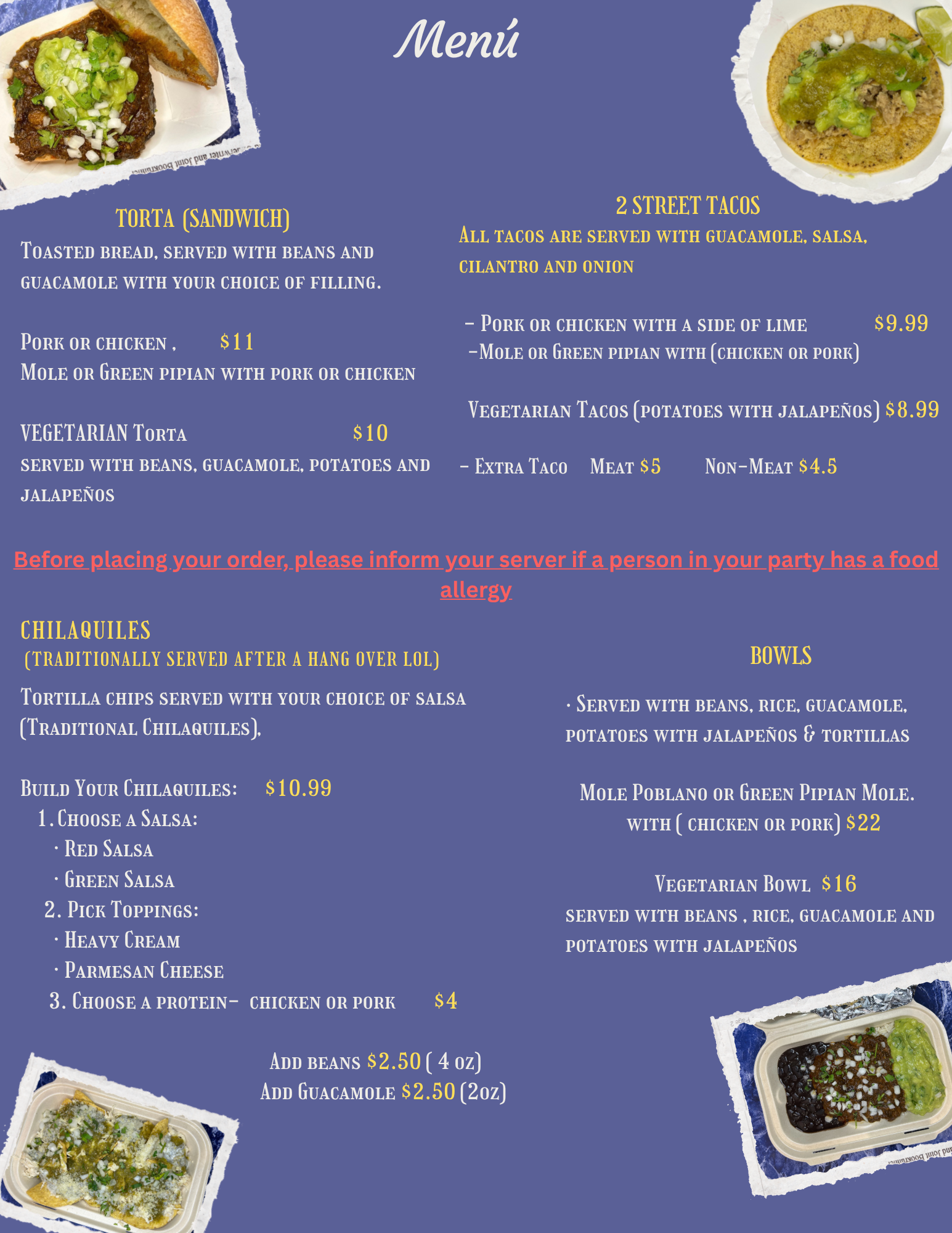 Menú

TORTA (SANDWICH)

Toasted bread, served with beans and guacamole with your choice of filling.

Pork or chicken , $11
Mole or Green pipian with pork or chicken

VEGETARIAN Torta $10
served with beans, guacamole, potatoes and jalapeños

2 STREET TACOS
All tacos are served with guacamole, salsa, cilantro and onion

- Pork or chicken with a side of lime $9.99
-Mole or Green pipian with (chicken or pork)

Vegetarian Tacos (potatoes with jalapeños) $8.99

- Extra Taco Meat $5 Non-Meat $4.5

Before placing your order, please inform your server if a person in your party has a food allergy

CHILAQUILES
(TRADITIONALLY SERVED AFTER A HANG OVER LOL)

Tortilla chips served with your choice of salsa (Traditional Chilaquiles),

Build Your Chilaquiles: $10.99
1. Choose a Salsa:
• Red Salsa
• Green Salsa
2. Pick Toppings:
• Heavy Cream
• Parmesan Cheese
3. Choose a protein- chicken or pork $4

Add beans $2.50 ( 4 oz)
Add Guacamole $2.50 (2oz)

BOWLS

• Served with beans, rice, guacamole, potatoes with jalapeños & tortillas

Mole Poblano or Green Pipian Mole. with ( chicken or pork) $22

Vegetarian Bowl $16
served with beans , rice, guacamole and potatoes with jalapeños